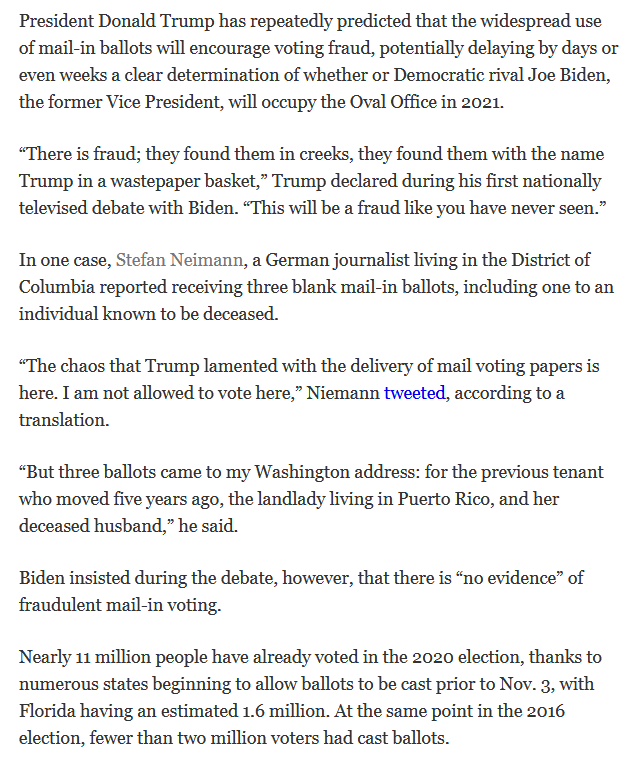 President Donald Trump has repeatedly predicted that the widespread use of mail-in ballots will encourage voting fraud, potentially delaying by days or even weeks a clear determination of whether or Democratic rival Joe Biden, the former Vice President, will occupy the Oval Office in 2021.

“There is fraud; they found them in creeks, they found them with the name Trump in a wastepaper basket,” Trump declared during his first nationally televised debate with Biden. “This will be a fraud like you have never seen.”

In one case, Stefan Neimann, a German journalist living in the District of Columbia reported receiving three blank mail-in ballots, including one to an individual known to be deceased.

“The chaos that Trump lamented with the delivery of mail voting papers is here. I am not allowed to vote here,” Niemann tweeted, according to a translation.

“But three ballots came to my Washington address: for the previous tenant who moved five years ago, the landlady living in Puerto Rico, and her deceased husband,” he said.

Biden insisted during the debate, however, that there is “no evidence” of fraudulent mail-in voting.

Nearly 11 million people have already voted in the 2020 election, thanks to numerous states beginning to allow ballots to be cast prior to Nov. 3, with Florida having an estimated 1.6 million. At the same point in the 2016 election, fewer than two million voters had cast ballots.